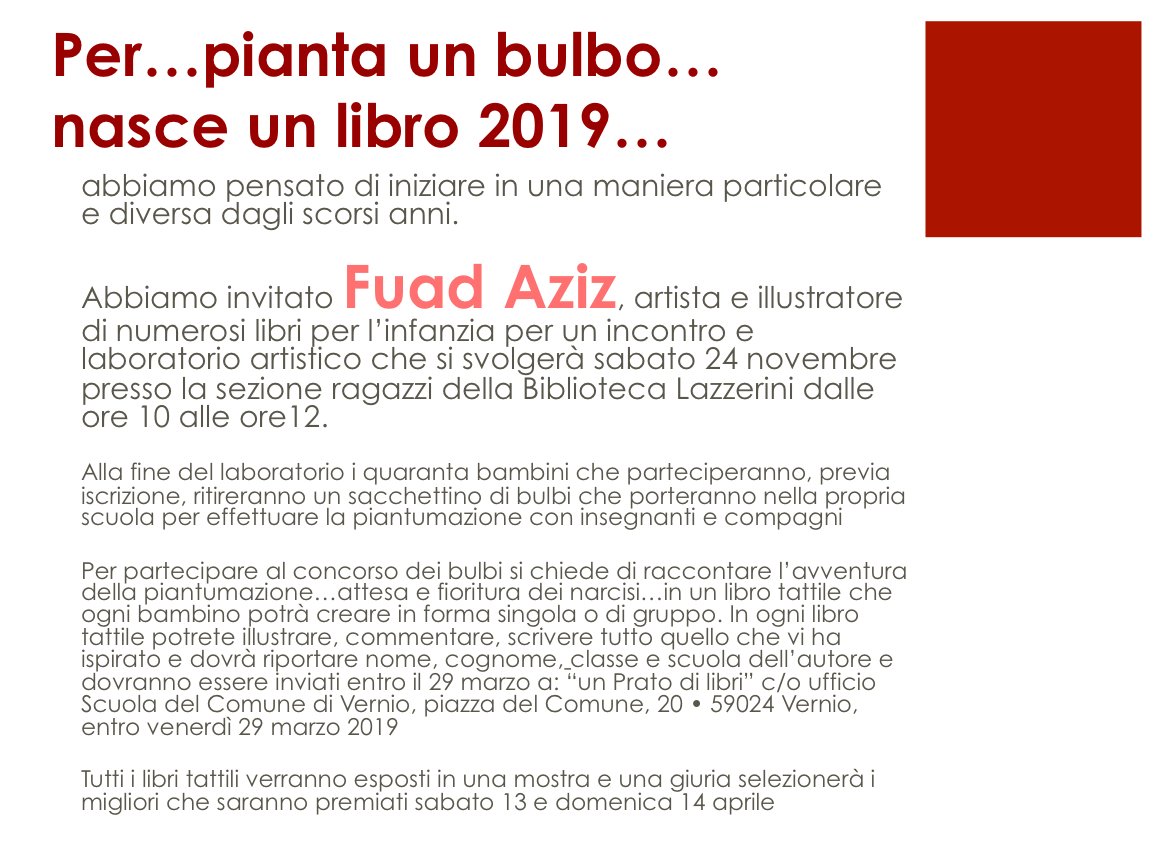 Per…pianta un bulbo… nasce un libro 2019…

abbiamo pensato di iniziare in una maniera particolare e diversa dagli scorsi anni.

Abbiamo invitato Fuad Aziz, artista e illustratore di numerosi libri per l'infanzia per un incontro e laboratorio artistico che si svolgerà sabato 24 novembre presso la sezione ragazzi della Biblioteca Lazzerini dalle ore 10 alle ore12.

Alla fine del laboratorio i quaranta bambini che parteciperanno, previa iscrizione, ritireranno un sacchettino di bulbi che porteranno nella propria scuola per effettuare la piantumazione con insegnanti e compagni

Per partecipare al concorso dei bulbi si chiede di raccontare l'avventura della piantumazione…attesa e fioritura dei narcisi…in un libro tattile che ogni bambino potrà creare in forma singola o di gruppo. In ogni libro tattile potrete illustrare, commentare, scrivere tutto quello che vi ha ispirato e dovrà riportare nome, cognome, classe e scuola dell'autore e dovranno essere inviati entro il 29 marzo a: "un Prato di libri" c/o ufficio Scuola del Comune di Vernio, piazza del Comune, 20 • 59024 Vernio, entro venerdì 29 marzo 2019

Tutti i libri tattili verranno esposti in una mostra e una giuria selezionerà i migliori che saranno premiati sabato 13 e domenica 14 aprile